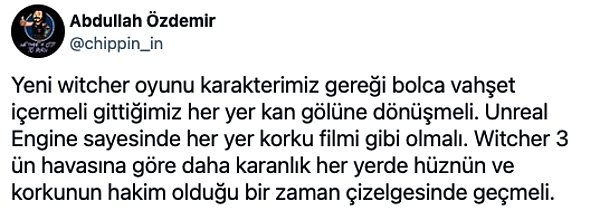 Abdullah Özdemir
@chippin_in

Yeni witcher oyunu karakterimiz gereği bolca vahşet içermeli gittiğimiz her yer kan gölüne dönüşmeli. Unreal Engine sayesinde her yer korku filmi gibi olmalı. Witcher 3 ün havasına göre daha karanlık her yerde hüznün ve korkunun hakim olduğu bir zaman çizelgesinde geçmeli.